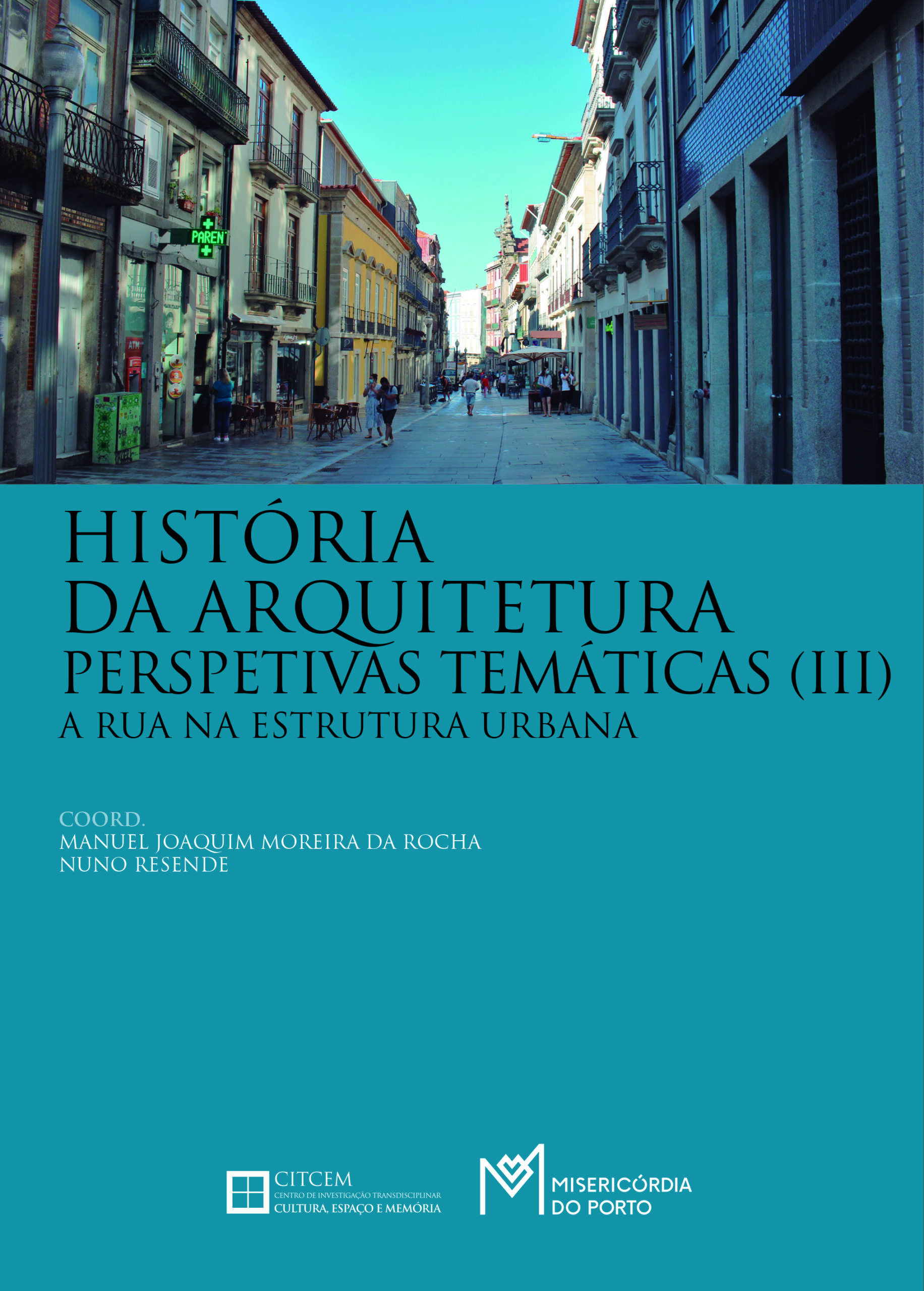 PAREN
ATM

HISTÓRIA
DA ARQUITETURA
PERSPETIVAS TEMÁTICAS (III)
A RUA NA ESTRUTURA URBANA

COORD.
MANUEL JOAQUIM MOREIRA DA ROCHA
NUNO RESENDE

CITCEM
CENTRO DE INVESTIGAÇÃO TRANSDISCIPLINAR
CULTURA, ESPAÇO E MEMÓRIA

MISERICÓRDIA
DO PORTO